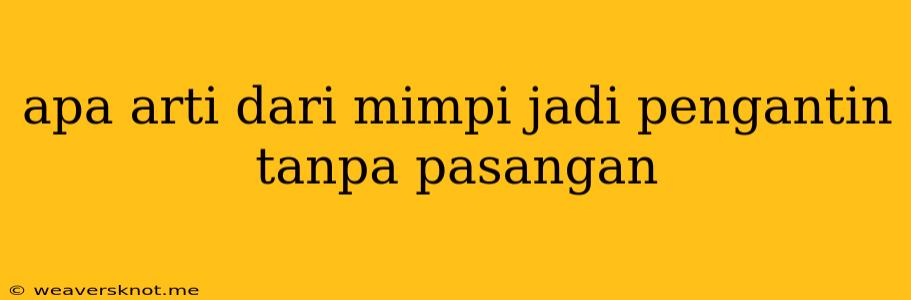 apa arti dari mimpi jadi pengantin tanpa pasangan

© weaversknot.me